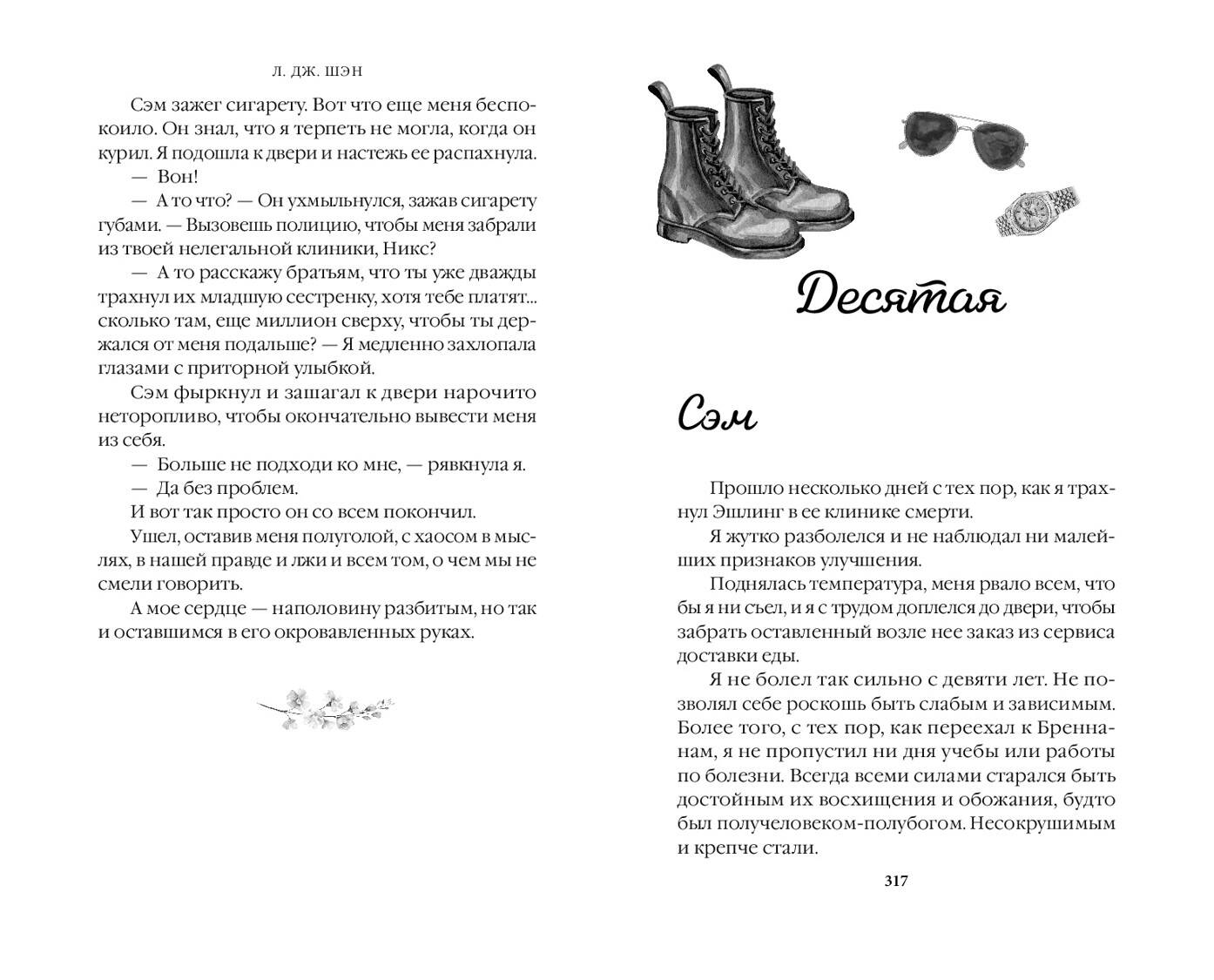 Л. ДЖ. ШЭН

Сэм зажег сигарету. Вот что еще меня беспокоило. Он знал, что я терпеть не могла, когда он курил. Я подошла к двери и настежь ее распахнула.

— Вон!

— А то что? — Он ухмыльнулся, зажав сигарету губами. — Вызовешь полицию, чтобы меня забрали из твоей нелегальной клиники, Никс?

— А то расскажу братьям, что ты уже дважды трахнул их младшую сестренку, хотя тебе платят... сколько там, еще миллион сверху, чтобы ты держался от меня подальше? — Я медленно захлопала глазами с приторной улыбкой.

Сэм фыркнул и зашагал к двери нарочито неторопливо, чтобы окончательно вывести меня из себя.

— Больше не подходи ко мне, — рявкнула я.

— Да без проблем.

И вот так просто он со всем покончил.

Ушел, оставив меня полуголой, с хаосом в мыслях, в нашей правде и лжи и всем том, о чем мы не смели говорить.

А мое сердце — наполовину разбитым, но так и оставшимся в его окровавленных руках.

Десятая

Сэм

Прошло несколько дней с тех пор, как я трахнул Эшлинг в ее клинике смерти.

Я жутко разболелся и не наблюдал ни малейших признаков улучшения.

Поднялась температура, меня рвало всем, что бы я ни съел, и я с трудом доплелся до двери, чтобы забрать оставленный возле нее заказ из сервиса доставки еды.

Я не болел так сильно с девяти лет. Не позволял себе роскошь быть слабым и зависимым. Более того, с тех пор, как переехал к Бреннанам, я не пропустил ни дня учебы или работы по болезни. Всегда всеми силами старался быть достойным их восхищения и обожания, будто был получеловеком-полубогом. Несокрушимым и крепче стали.

317